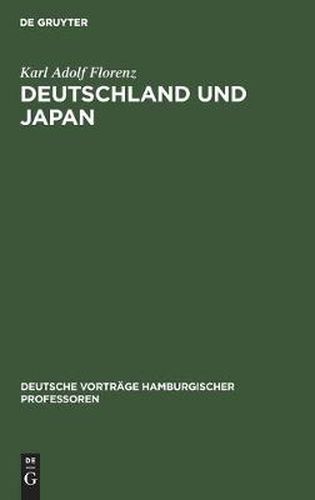 DE GRUYTER

Karl Adolf Florenz

DEUTSCHLAND UND JAPAN

DEUTSCHE VORTRÄGE HAMBURGISCHER PROFESSOREN

DE
G